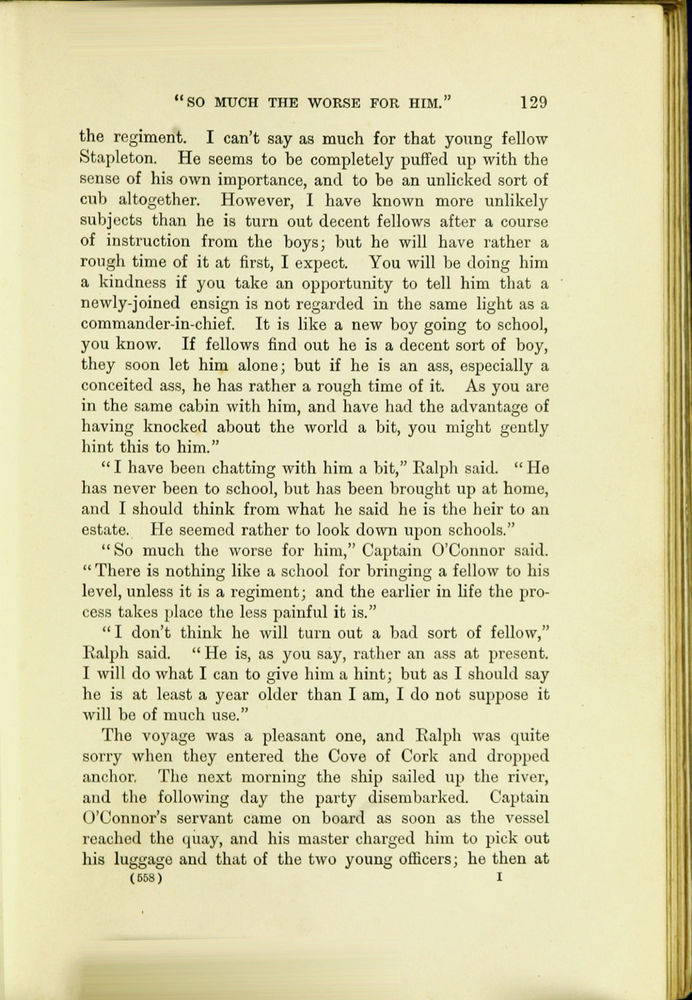 "SO MUCH THE WORSE FOR HIM." 129

the regiment. I can't say as much for that young fellow Stapleton. He seems to be completely puffed up with the sense of his own importance, and to be an unlicked sort of cub altogether. However, I have known more unlikely subjects than he is turn out decent fellows after a course of instruction from the boys; but he will have rather a rough time of it at first, I expect. You will be doing him a kindness if you take an opportunity to tell him that a newly-joined ensign is not regarded in the same light as a commander-in-chief. It is like a new boy going to school, you know. If fellows find out he is a decent sort of boy, they soon let him alone; but if he is an ass, especially a conceited ass, he has rather a rough time of it. As you are in the same cabin with him, and have had the advantage of having knocked about the world a bit, you might gently hint this to him."

"I have been chatting with him a bit," Ralph said. "He has never been to school, but has been brought up at home, and I should think from what he said he is the heir to an estate. He seemed rather to look down upon schools."

"So much the worse for him," Captain O'Connor said. "There is nothing like a school for bringing a fellow to his level, unless it is a regiment; and the earlier in life the process takes place the less painful it is."

"I don't think he will turn out a bad sort of fellow," Ralph said. "He is, as you say, rather an ass at present. I will do what I can to give him a hint; but as I should say he is at least a year older than I am, I do not suppose it will be of much use."

The voyage was a pleasant one, and Ralph was quite sorry when they entered the Cove of Cork and dropped anchor. The next morning the ship sailed up the river, and the following day the party disembarked. Captain O'Connor's servant came on board as soon as the vessel reached the quay, and his master charged him to pick out his luggage and that of the two young officers; he then at

(558) I